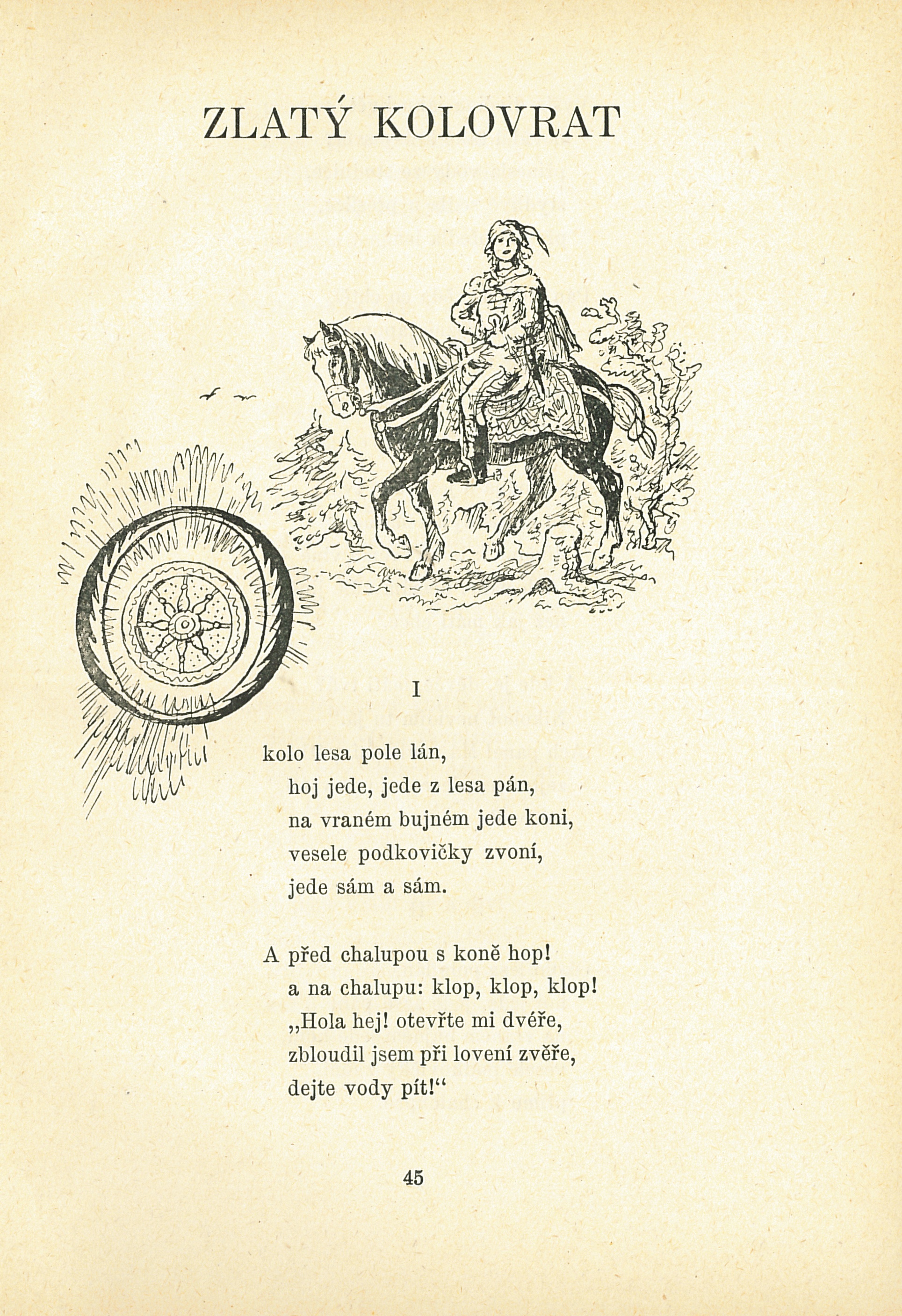 ZLATÝ KOLOVRAT

I

kolo lesa pole lán,
hoj jede, jede z lesa pán,
na vraném bujném jede koni,
vesele podkovičky zvoní,
jede sám a sám.

A před chalupou s koně hop!
a na chalupu: klop, klop, klop!
„Hola hej! otevřte mi dvéře,
zbloudil jsem při lovení zvěře,
dejte vody pít!“

45